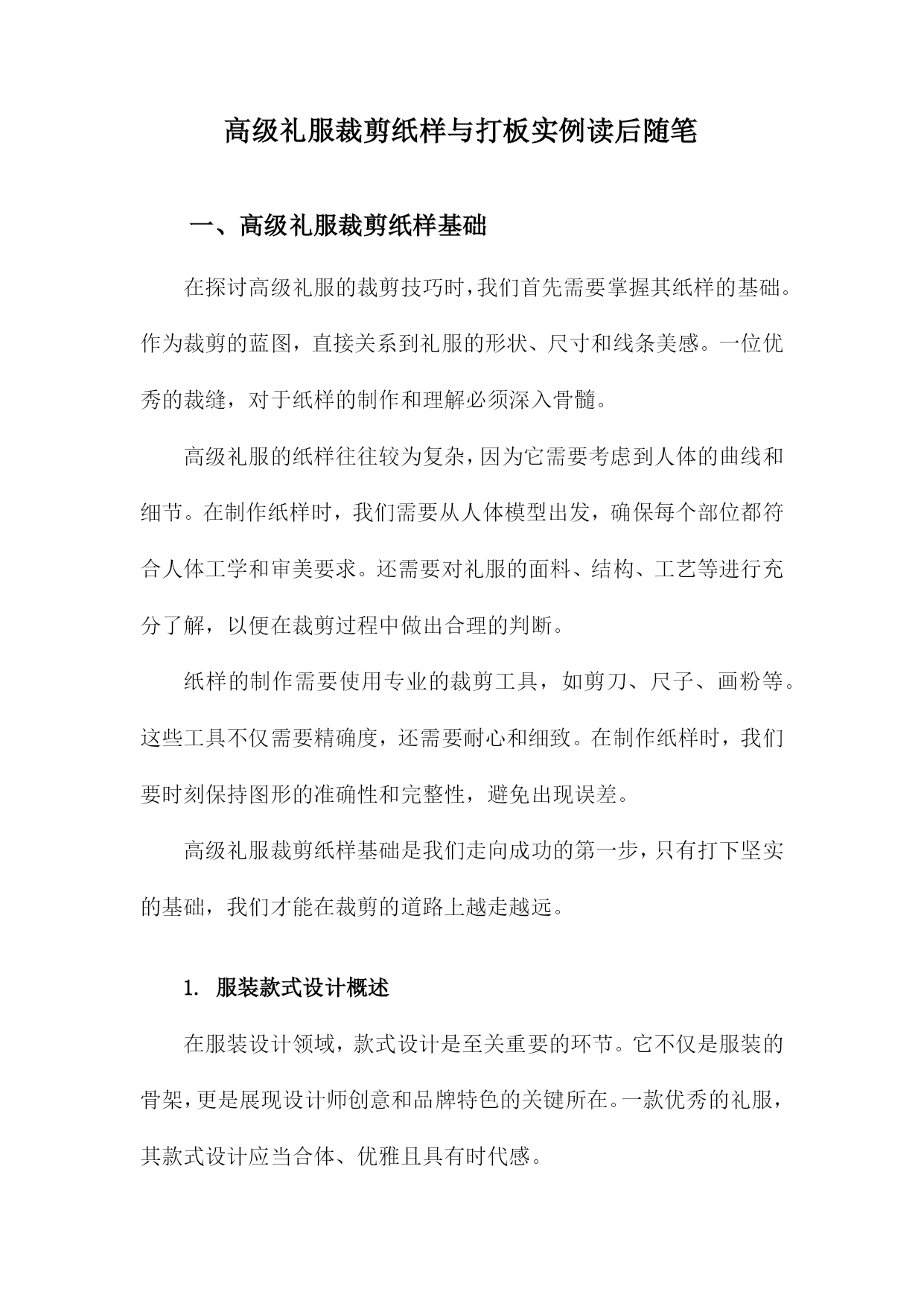 高级礼服裁剪纸样与打板实例读后随笔

一、高级礼服裁剪纸样基础

在探讨高级礼服的裁剪技巧时，我们首先需要掌握其纸样的基础。作为裁剪的蓝图，直接关系到礼服的形状、尺寸和线条美感。一位优秀的裁缝，对于纸样的制作和理解必须深入骨髓。

高级礼服的纸样往往较为复杂，因为它需要考虑到人体的曲线和细节。在制作纸样时，我们需要从人体模型出发，确保每个部位都符合人体工学和审美要求。还需要对礼服的面料、结构、工艺等进行充分了解，以便在裁剪过程中做出合理的判断。

纸样的制作需要使用专业的裁剪工具，如剪刀、尺子、画粉等。这些工具不仅需要精确度，还需要耐心和细致。在制作纸样时，我们要时刻保持图形的准确性和完整性，避免出现误差。

高级礼服裁剪纸样基础是我们走向成功的第一步，只有打下坚实的基础，我们才能在裁剪的道路上越走越远。

1. 服装款式设计概述

在服装设计领域，款式设计是至关重要的环节。它不仅是服装的骨架，更是展现设计师创意和品牌特色的关键所在。一款优秀的礼服，其款式设计应当合体、优雅且具有时代感。